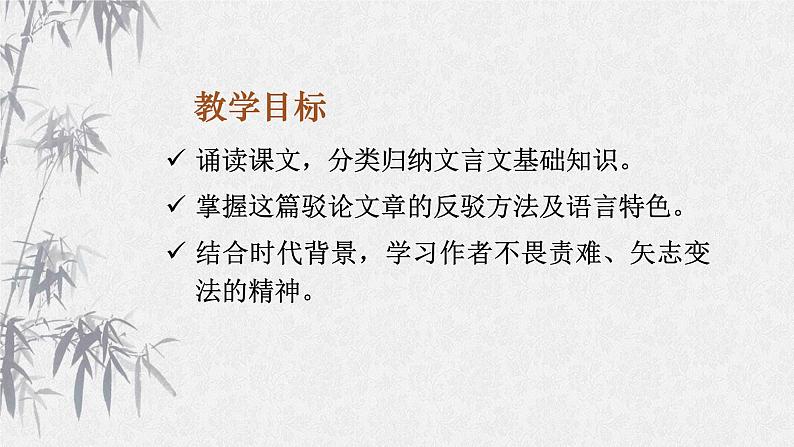 教学目标

✓ 诵读课文，分类归纳文言文基础知识。

✓ 掌握这篇驳论文章的反驳方法及语言特色。

✓ 结合时代背景，学习作者不畏责难、矢志变法的精神。